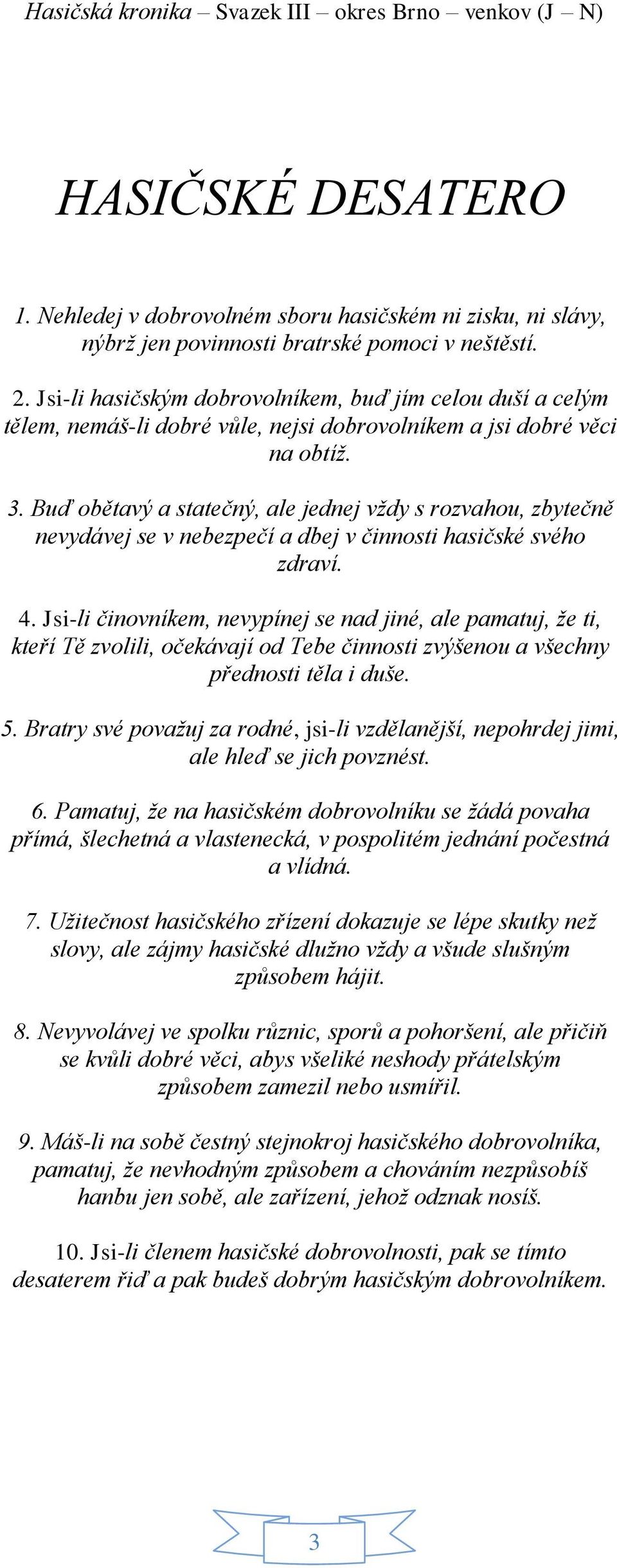 Hasičská kronika – Svazek III – okres Brno – venkov (J – N)

HASIČSKÉ DESATERO

1. Nehledej v dobrovolném sboru hasičském ni zisku, ni slávy, nýbrž jen povinnosti bratrské pomoci v neštěstí.

2. Jsi-li hasičským dobrovolníkem, buď jím celou duší a celým tělem, nemáš-li dobré vůle, nejsi dobrovolníkem a jsi dobré věci na obtíž.

3. Buď obětavý a statečný, ale jednej vždy s rozvahou, zbytečně nevydávej se v nebezpečí a dbej v činnosti hasičské svého zdraví.

4. Jsi-li činovníkem, nevypínej se nad jiné, ale pamatuj, že ti, kteří Tě zvolili, očekávají od Tebe činnosti zvýšenou a všechny přednosti těla i duše.

5. Bratry své považuj za rodné, jsi-li vzdělanější, nepohrdej jimi, ale hleď se jich povznést.

6. Pamatuj, že na hasičském dobrovolníku se žádá povaha přímá, šlechetná a vlastenecká, v pospolitém jednání počestná a vlídná.

7. Užitečnost hasičského zřízení dokazuje se lépe skutky než slovy, ale zájmy hasičské dlužno vždy a všude slušným způsobem hájit.

8. Nevyvolávej ve spolku různic, sporů a pohoršení, ale přičiň se kvůli dobré věci, abys všeliké neshody přátelským způsobem zamezil nebo usmířil.

9. Máš-li na sobě čestný stejnokroj hasičského dobrovolníka, pamatuj, že nevhodným způsobem a chováním nezpůsobíš hanbu jen sobě, ale zařízení, jehož odznak nosíš.

10. Jsi-li členem hasičské dobrovolnosti, pak se tímto desaterem řiď a pak budeš dobrým hasičským dobrovolníkem.

3